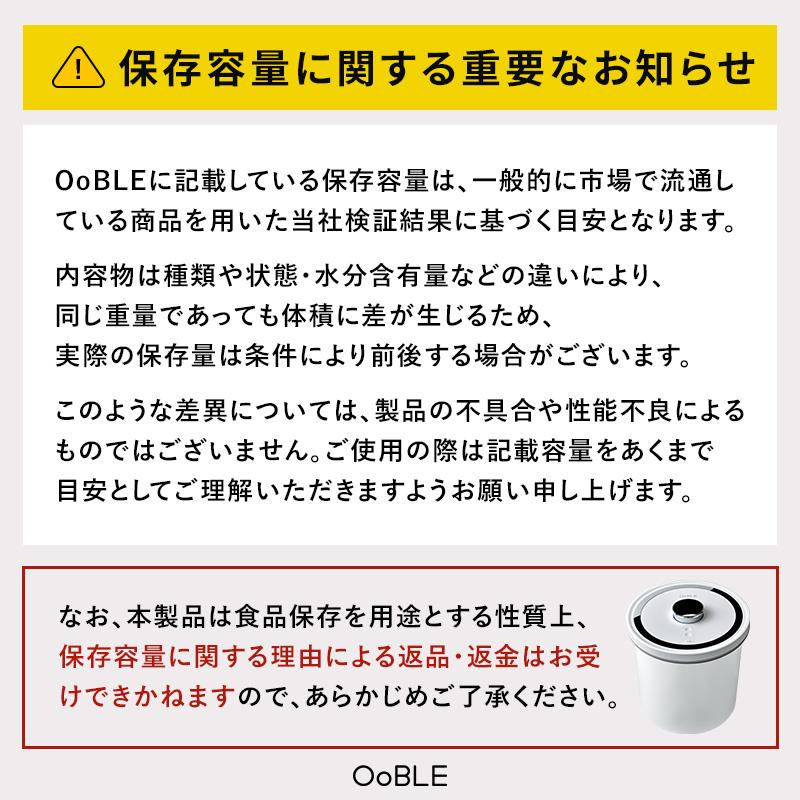 保存容量に関する重要なお知らせ

OoBLEに記載している保存容量は、一般的に市場で流通している商品を用いた当社検証結果に基づく目安となります。

内容物は種類や状態・水分含有量などの違いにより、同じ重量であっても体積に差が生じるため、実際の保存量は条件により前後する場合がございます。

このような差異については、製品の不具合や性能不良によるものではございません。ご使用の際は記載容量をあくまで目安としてご理解いただきますようお願い申し上げます。

なお、本製品は食品保存を用途とする性質上、保存容量に関する理由による返品・返金はお受けできかねますので、あらかじめご了承ください。

OoBLE